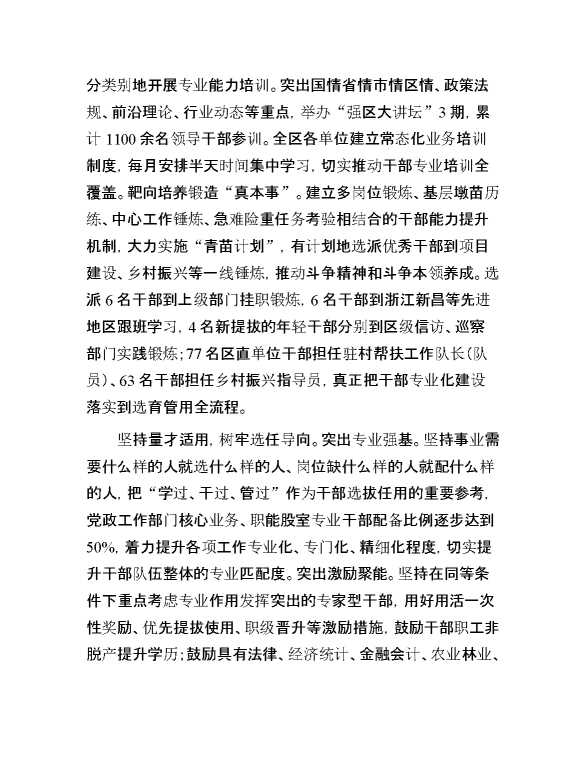 分类别地开展专业能力培训。突出国情省情市情区情、政策法规、前沿理论、行业动态等重点，举办“强区大讲坛”3期，累计1100余名领导干部参训。全区各单位建立常态化业务培训制度，每月安排半天时间集中学习，切实推动干部专业培训全覆盖。靶向培养锻造“真本事”。建立多岗位锻炼、基层墩苗历练、中心工作锤炼、急难险重任务考验相结合的干部能力提升机制，大力实施“青苗计划”，有计划地选派优秀干部到项目建设、乡村振兴等一线锤炼，推动斗争精神和斗争本领养成。选派6名干部到上级部门挂职锻炼，6名干部到浙江新昌等先进地区跟班学习，4名新提拔的年轻干部分别到区级信访、巡察部门实践锻炼；77名区直单位干部担任驻村帮扶工作队长（队员）、63名干部担任乡村振兴指导员，真正把干部专业化建设落实到选育管用全流程。

坚持量才适用，树牢选任导向。突出专业强基。坚持事业需要什么样的人就选什么样的人、岗位缺什么样的人就配什么样的人，把“学过、干过、管过”作为干部选拔任用的重要参考，党政工作部门核心业务、职能股室专业干部配备比例逐步达到50%，着力提升各项工作专业化、专门化、精细化程度，切实提升干部队伍整体的专业匹配度。突出激励聚能。坚持在同等条件下重点考虑专业作用发挥突出的专家型干部，用好用活一次性奖励、优先提拔使用、职级晋升等激励措施，鼓励干部职工非脱产提升学历；鼓励具有法律、经济统计、金融会计、农业林业、